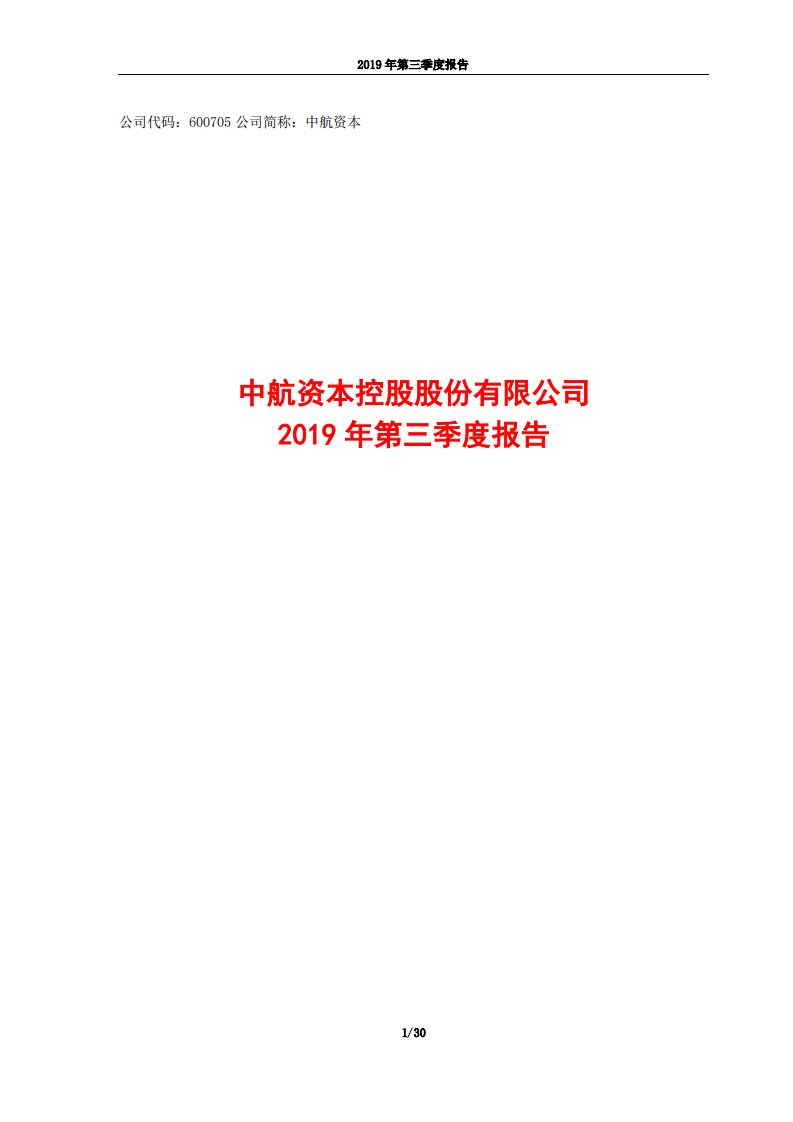 2019 年第三季度报告

公司代码：600705 公司简称：中航资本

中航资本控股股份有限公司
2019 年第三季度报告

1/30